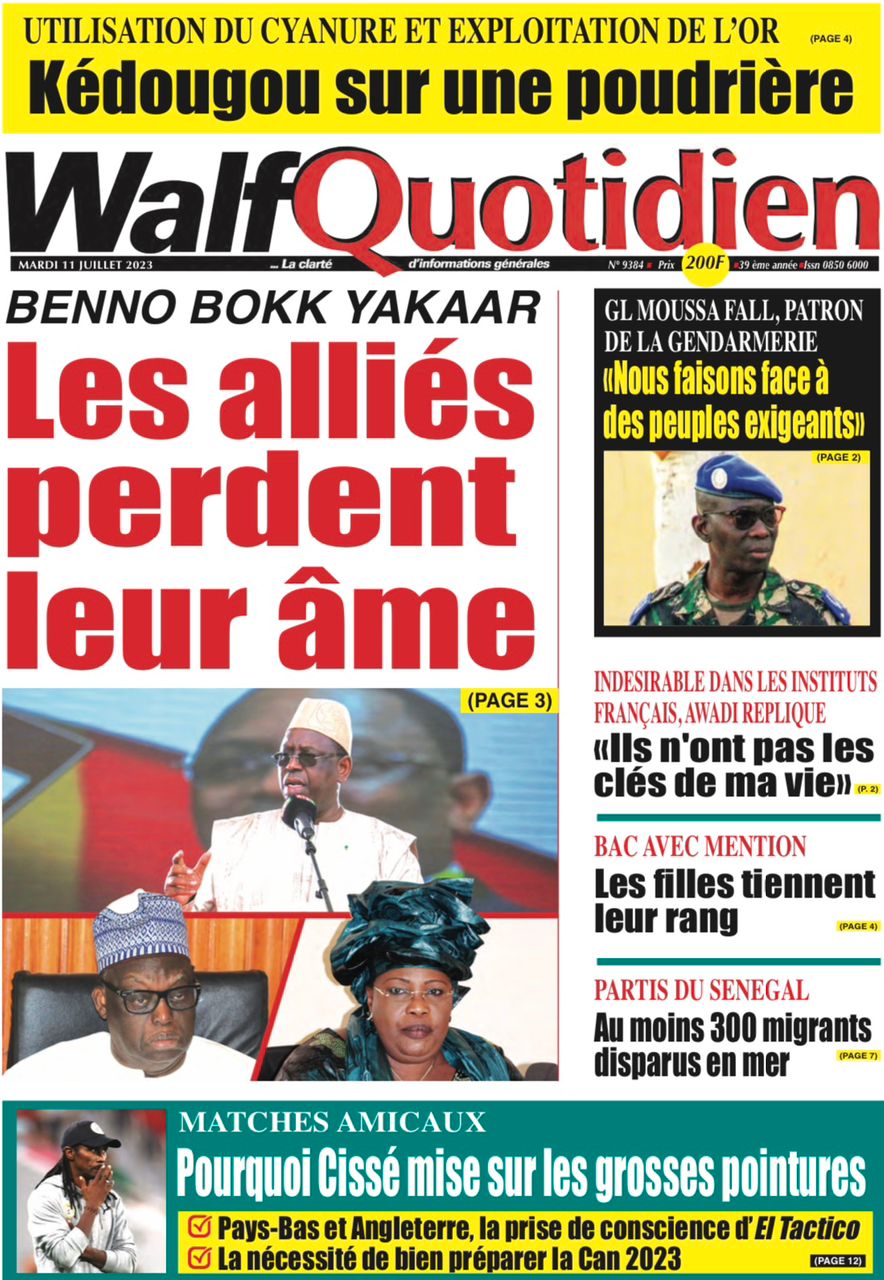 UTILISATION DU CYANURE ET EXPLOITATION DE L'OR (PAGE 4)
Kédougou sur une poudrière

WalfQuotidien
MARDI 11 JUILLET 2023 ... La clarté d'informations générales N° 9384 Prix 200F 39 ème année Issn 0850 6000

BENNO BOKK YAKAAR
Les alliés perdent leur âme
(PAGE 3)

GL MOUSSA FALL, PATRON DE LA GENDARMERIE
«Nous faisons face à des peuples exigeants»
(PAGE 2)

INDESIRABLE DANS LES INSTITUTS FRANÇAIS, AWADI REPLIQUE
«Ils n'ont pas les clés de ma vie» (P. 2)

BAC AVEC MENTION
Les filles tiennent leur rang (PAGE 4)

PARTIS DU SENEGAL
Au moins 300 migrants disparus en mer (PAGE 7)

MATCHES AMICAUX
Pourquoi Cissé mise sur les grosses pointures
Pays-Bas et Angleterre, la prise de conscience d' El Tactico
La nécessité de bien préparer la Can 2023 (PAGE 12)